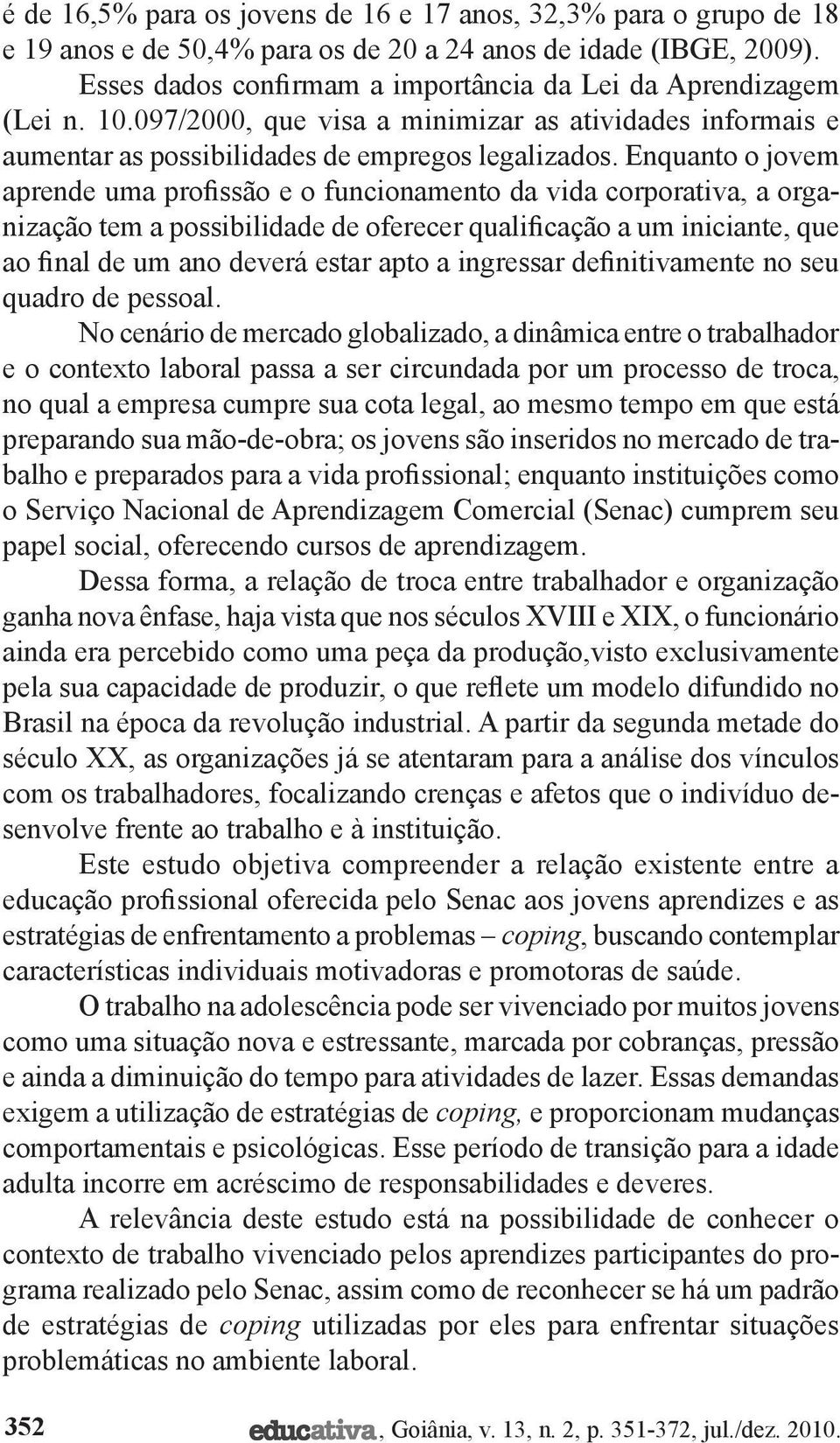 é de 16,5% para os jovens de 16 e 17 anos, 32,3% para o grupo de 18 e 19 anos e de 50,4% para os de 20 a 24 anos de idade (IBGE, 2009).

Esses dados confirmam a importância da Lei da Aprendizagem (Lei n. 10.097/2000, que visa a minimizar as atividades informais e aumentar as possibilidades de empregos legalizados. Enquanto o jovem aprende uma profissão e o funcionamento da vida corporativa, a organização tem a possibilidade de oferecer qualificação a um iniciante, que ao final de um ano deverá estar apto a ingressar definitivamente no seu quadro de pessoal.

No cenário de mercado globalizado, a dinâmica entre o trabalhador e o contexto laboral passa a ser circundada por um processo de troca, no qual a empresa cumpre sua cota legal, ao mesmo tempo em que está preparando sua mão-de-obra; os jovens são inseridos no mercado de trabalho e preparados para a vida profissional; enquanto instituições como o Serviço Nacional de Aprendizagem Comercial (Senac) cumprem seu papel social, oferecendo cursos de aprendizagem.

Dessa forma, a relação de troca entre trabalhador e organização ganha nova ênfase, haja vista que nos séculos XVIII e XIX, o funcionário ainda era percebido como uma peça da produção,visto exclusivamente pela sua capacidade de produzir, o que reflete um modelo difundido no Brasil na época da revolução industrial. A partir da segunda metade do século XX, as organizações já se atentaram para a análise dos vínculos com os trabalhadores, focalizando crenças e afetos que o indivíduo desenvolve frente ao trabalho e à instituição.

Este estudo objetiva compreender a relação existente entre a educação profissional oferecida pelo Senac aos jovens aprendizes e as estratégias de enfrentamento a problemas – coping, buscando contemplar características individuais motivadoras e promotoras de saúde.

O trabalho na adolescência pode ser vivenciado por muitos jovens como uma situação nova e estressante, marcada por cobranças, pressão e ainda a diminuição do tempo para atividades de lazer. Essas demandas exigem a utilização de estratégias de coping, e proporcionam mudanças comportamentais e psicológicas. Esse período de transição para a idade adulta incorre em acréscimo de responsabilidades e deveres.

A relevância deste estudo está na possibilidade de conhecer o contexto de trabalho vivenciado pelos aprendizes participantes do programa realizado pelo Senac, assim como de reconhecer se há um padrão de estratégias de coping utilizadas por eles para enfrentar situações problemáticas no ambiente laboral.

352 educativa, Goiânia, v. 13, n. 2, p. 351-372, jul./dez. 2010.